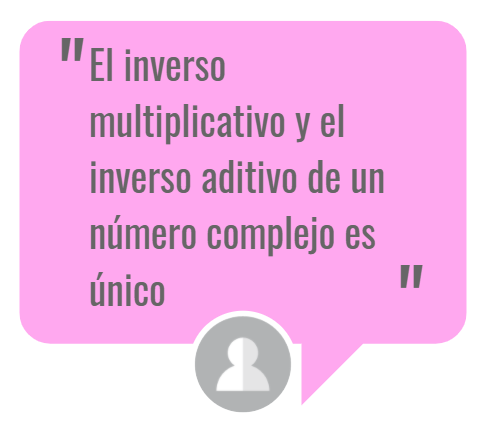 "El inverso multiplicativo y el inverso aditivo de un número complejo es único"